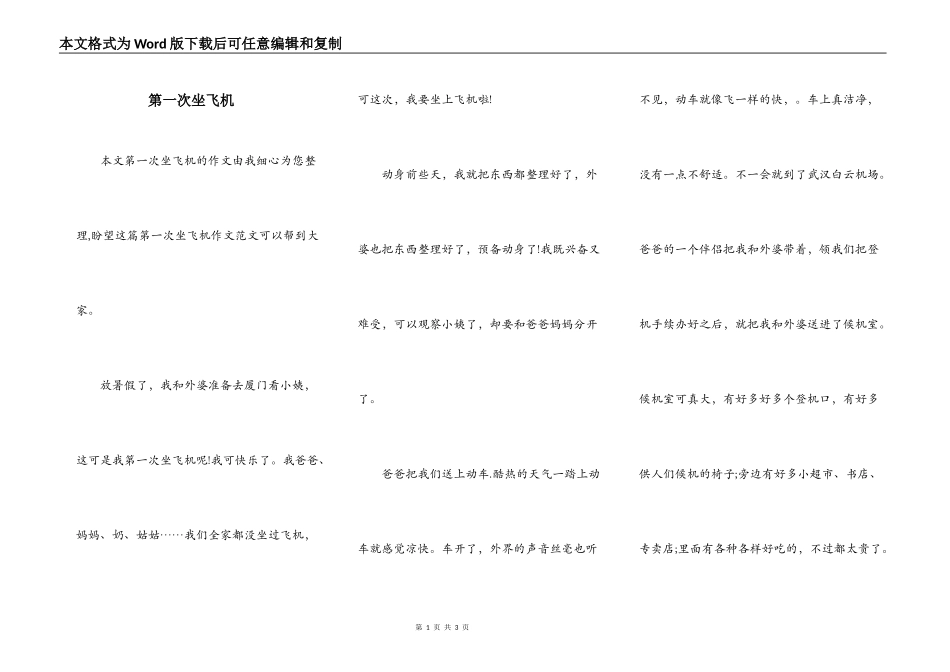 本文格式为Word版下载后可任意编辑和复制

第一次坐飞机

本文第一次坐飞机的作文由我细心为您整理,盼望这篇第一次坐飞机作文范文可以帮到大家。

放暑假了，我和外婆准备去厦门看小姨，这可是我第一次坐飞机呢!我可快乐了。我爸爸、妈妈、奶、姑姑……我们全家都没坐过飞机，可这次，我要坐上飞机啦!

动身前些天，我就把东西都整理好了，外婆也把东西整理好了，预备动身了!我既兴奋又难受，可以观察小姨了，却要和爸爸妈妈分开了。

爸爸把我们送上动车.酷热的天气一踏上动车就感觉凉快。车开了，外界的声音丝毫也听不见，动车就像飞一样的快，。车上真洁净，没有一点不舒适。不一会就到了武汉白云机场。爸爸的一个伴侣把我和外婆带着，领我们把登机手续办好之后，就把我和外婆送进了候机室。候机室可真大，有好多好多个登机口，有好多供人们候机的椅子;旁边有好多小超市、书店、专卖店;里面有各种各样好吃的，不过都太贵了。

第 1 页 共 3 页